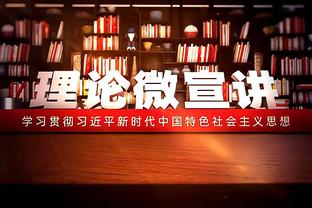 理论微宣讲

学习贯彻习近平新时代中国特色社会主义思想